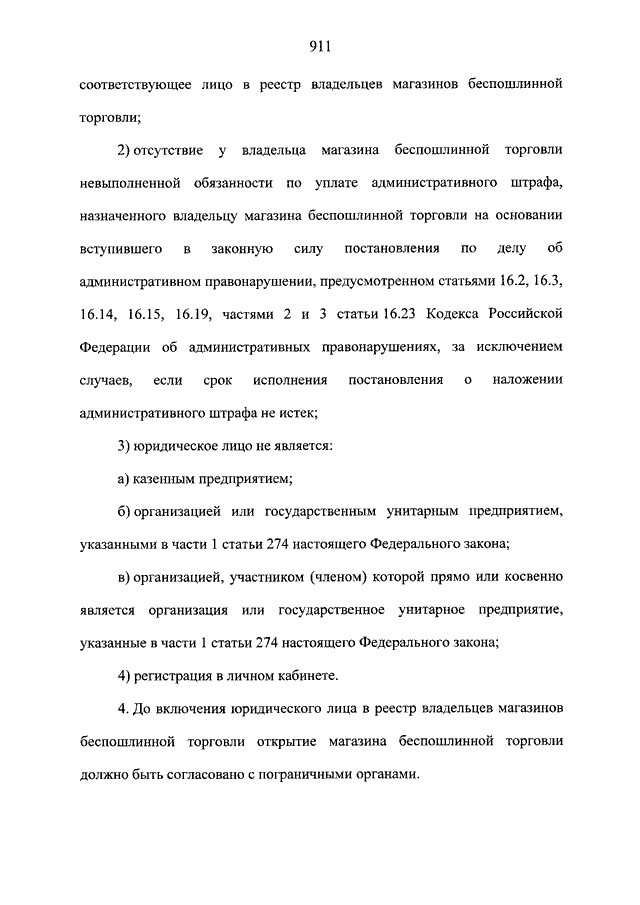 911

соответствующее лицо в реестр владельцев магазинов беспошлинной торговли;

2) отсутствие у владельца магазина беспошлинной торговли невыполненной обязанности по уплате административного штрафа, назначенного владельцу магазина беспошлинной торговли на основании вступившего в законную силу постановления по делу об административном правонарушении, предусмотренном статьями 16.2, 16.3, 16.14, 16.15, 16.19, частями 2 и 3 статьи 16.23 Кодекса Российской Федерации об административных правонарушениях, за исключением случаев, если срок исполнения постановления о наложении административного штрафа не истек;

3) юридическое лицо не является:

а) казенным предприятием;

б) организацией или государственным унитарным предприятием, указанными в части 1 статьи 274 настоящего Федерального закона;

в) организацией, участником (членом) которой прямо или косвенно является организация или государственное унитарное предприятие, указанные в части 1 статьи 274 настоящего Федерального закона;

4) регистрация в личном кабинете.

4. До включения юридического лица в реестр владельцев магазинов беспошлинной торговли открытие магазина беспошлинной торговли должно быть согласовано с пограничными органами.